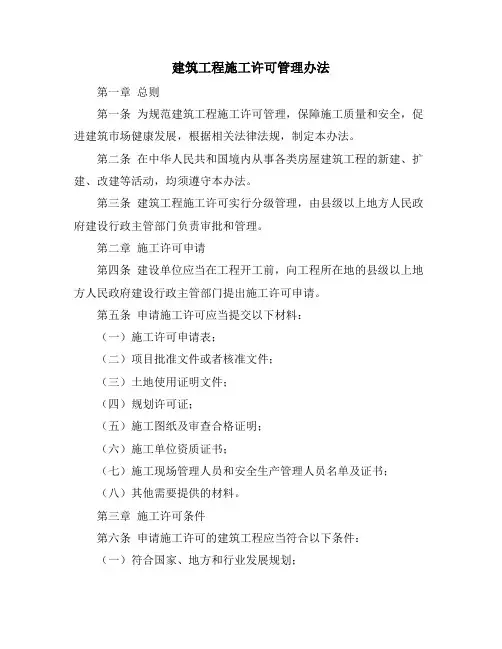 建筑工程施工许可管理办法

第一章 总则

第一条 为规范建筑工程施工许可管理，保障施工质量和安全，促进建筑市场健康发展，根据相关法律法规，制定本办法。

第二条 在中华人民共和国境内从事各类房屋建筑工程的新建、扩建、改建等活动，均须遵守本办法。

第三条 建筑工程施工许可实行分级管理，由县级以上地方人民政府建设行政主管部门负责审批和管理。

第二章 施工许可申请

第四条 建设单位应当在工程开工前，向工程所在地的县级以上地方人民政府建设行政主管部门提出施工许可申请。

第五条 申请施工许可应当提交以下材料：

（一）施工许可申请表；

（二）项目批准文件或者核准文件；

（三）土地使用证明文件；

（四）规划许可证；

（五）施工图纸及审查合格证明；

（六）施工单位资质证书；

（七）施工现场管理人员和安全生产管理人员名单及证书；

（八）其他需要提供的材料。

第三章 施工许可条件

第六条 申请施工许可的建筑工程应当符合以下条件：

（一）符合国家、地方和行业发展规划；